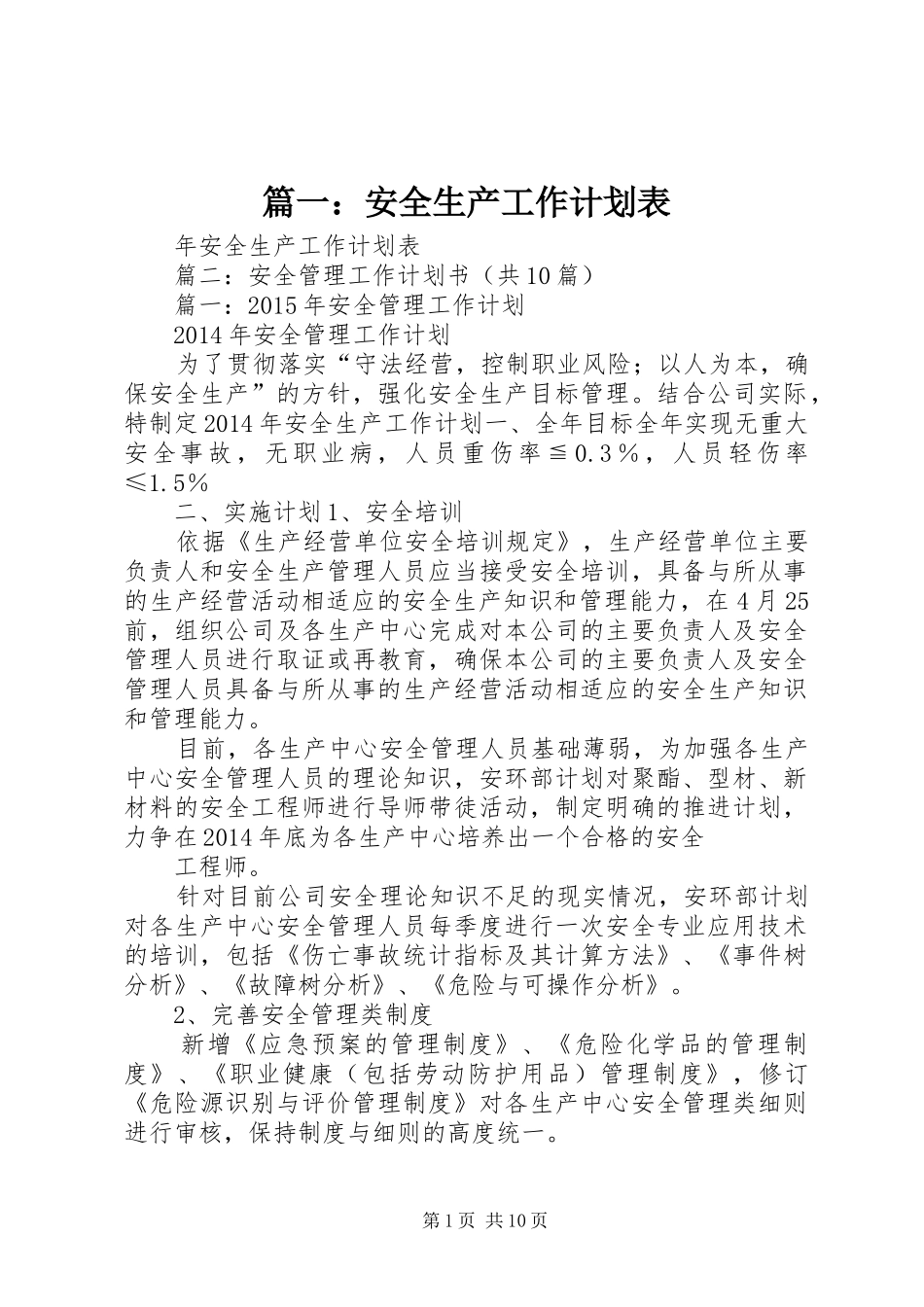 篇一：安全生产工作计划表

年安全生产工作计划表

篇二：安全管理工作计划书（共10篇）

篇一：2015年安全管理工作计划

2014年安全管理工作计划

为了贯彻落实“守法经营，控制职业风险；以人为本，确保安全生产”的方针，强化安全生产目标管理。结合公司实际，特制定2014年安全生产工作计划一、全年目标全年实现无重大安全事故，无职业病，人员重伤率≦0.3％，人员轻伤率≤1.5％

二、实施计划1、安全培训

依据《生产经营单位安全培训规定》，生产经营单位主要负责人和安全生产管理人员应当接受安全培训，具备与所从事的生产经营活动相适应的安全生产知识和管理能力，在4月25前，组织公司及各生产中心完成对本公司的主要负责人及安全管理人员进行取证或再教育，确保本公司的主要负责人及安全管理人员具备与所从事的生产经营活动相适应的安全生产知识和管理能力。

目前，各生产中心安全管理人员基础薄弱，为加强各生产中心安全管理人员的理论知识，安环部计划对聚酯、型材、新材料的安全工程师进行导师带徒活动，制定明确的推进计划，力争在2014年底为各生产中心培养出一个合格的安全

工程师。

针对目前公司安全理论知识不足的现实情况，安环部计划对各生产中心安全管理人员每季度进行一次安全专业应用技术的培训，包括《伤亡事故统计指标及其计算方法》、《事件树分析》、《故障树分析》、《危险与可操作分析》。

2、完善安全管理类制度

新增《应急预案的管理制度》、《危险化学品的管理制度》、《职业健康（包括劳动防护用品）管理制度》，修订《危险源识别与评价管理制度》对各生产中心安全管理类细则进行审核，保持制度与细则的高度统一。

第1页 共10页